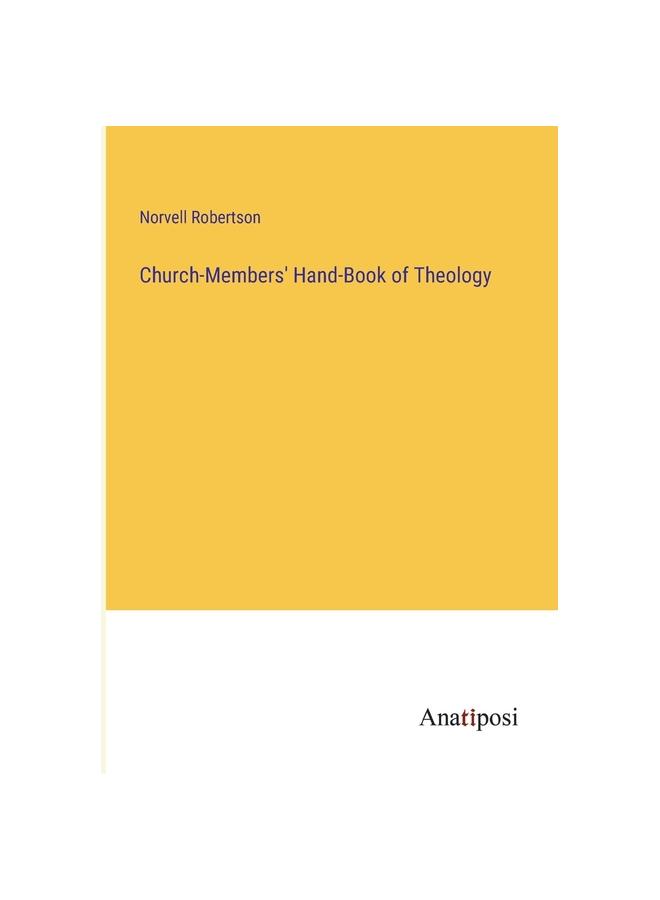 Norvell Robertson

Church-Members' Hand-Book of Theology

Anatiposi